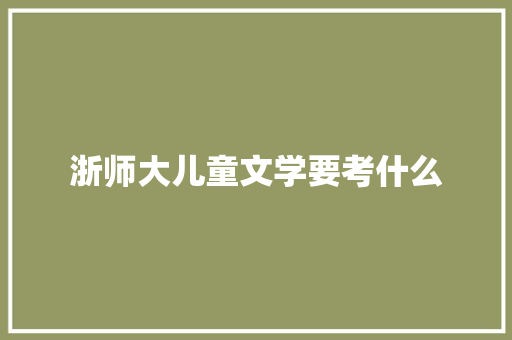 浙师大儿童文学要考什么